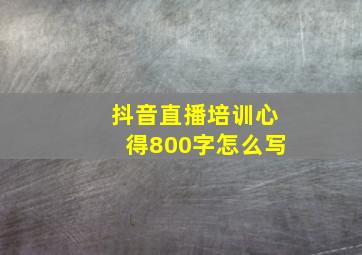 抖音直播培训心得800字怎么写